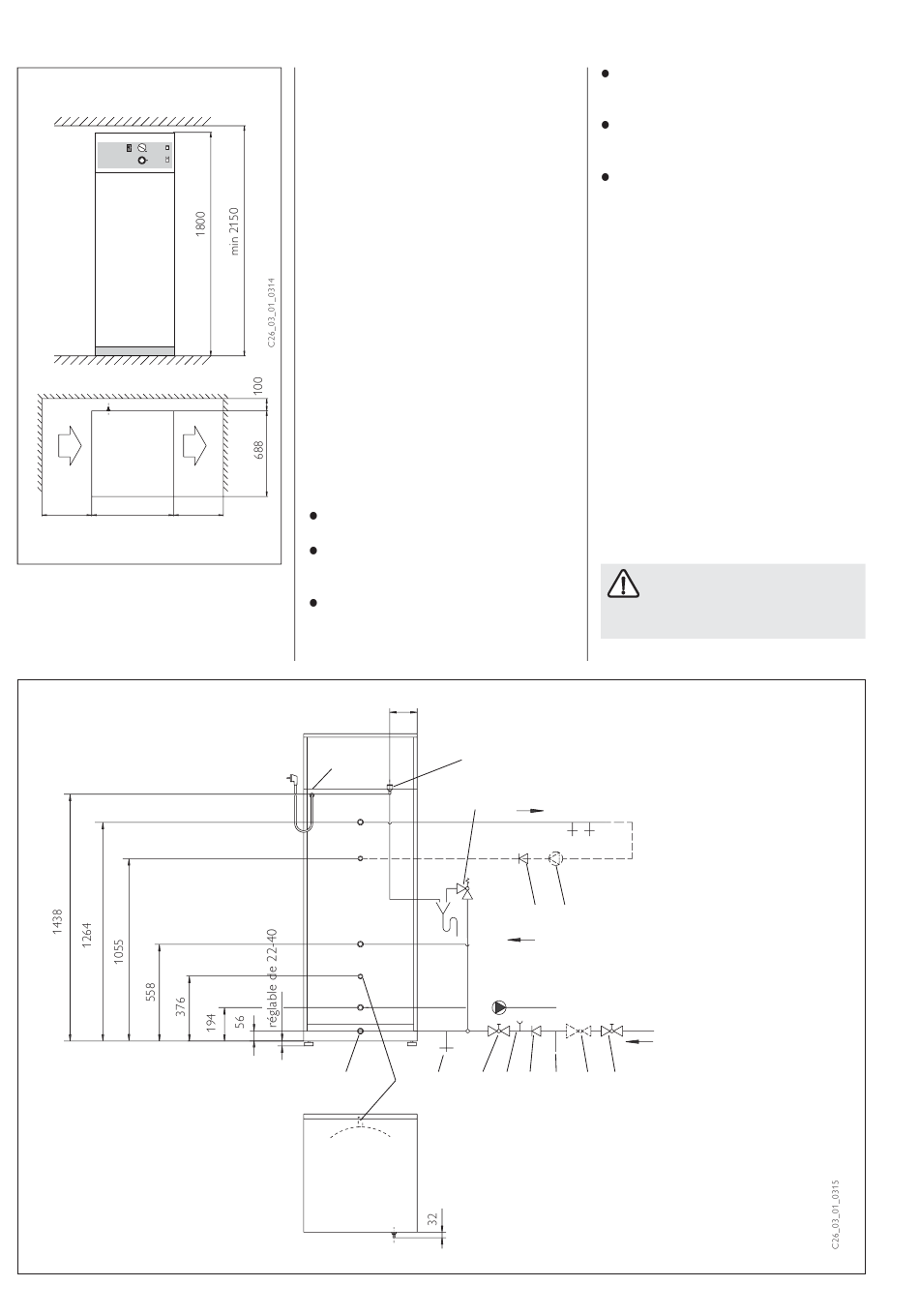 1800

min 2150

C26_03_01_0314

100

688

1438

1264

1055

558

376

194

56

réglable de 22-40

32

C26_03_01_0315